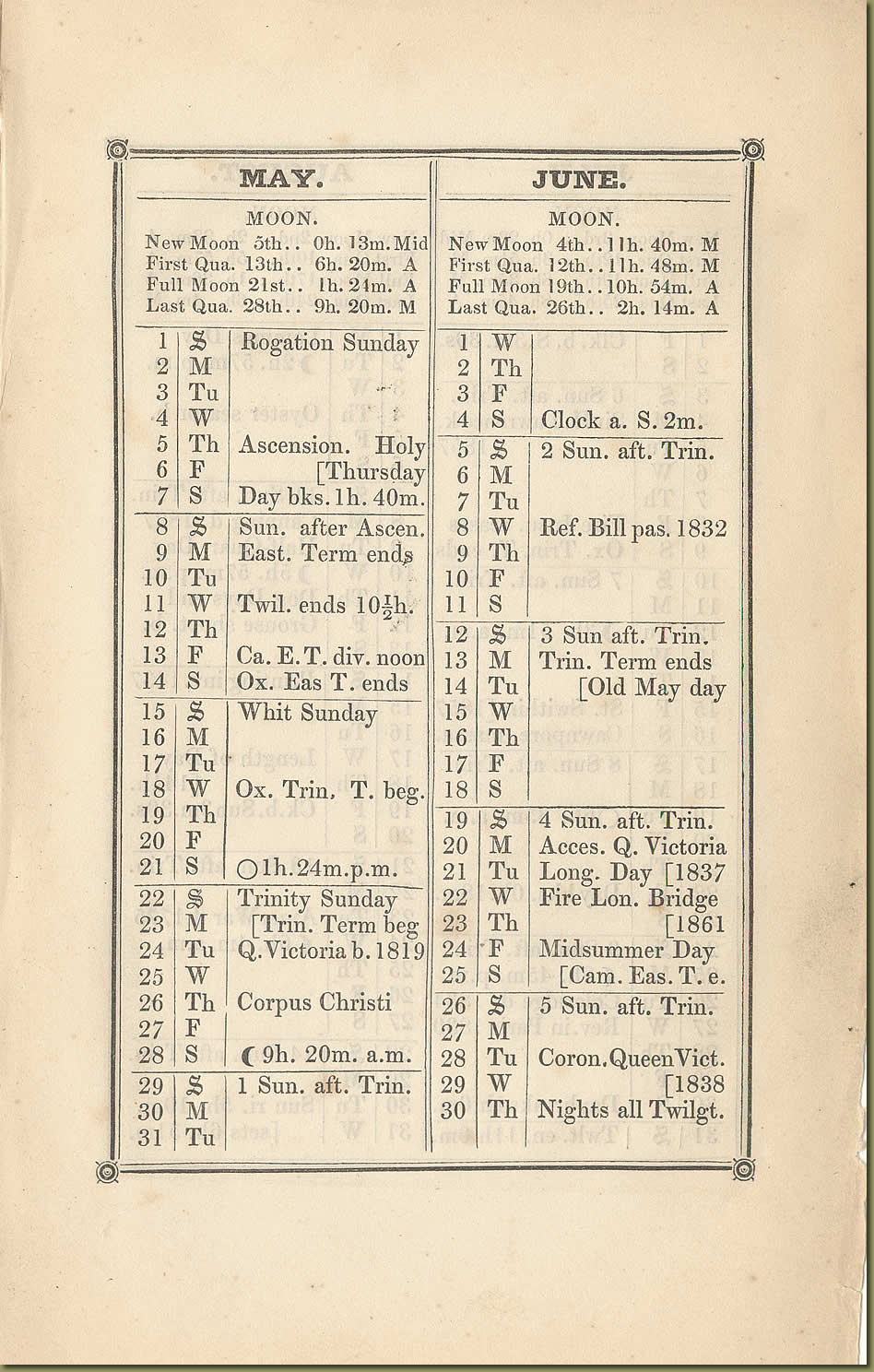 MAY.

MOON.
New Moon 5th.. 0h. 13m. Mid
First Qua. 13th.. 6h. 20m. A
Full Moon 21st.. 1h. 24m. A
Last Qua. 28th.. 9h. 20m. M

| | | |
|---|---|---|
| 1 | S | Rogation Sunday |
| 2 | M | |
| 3 | Tu | |
| 4 | W | |
| 5 | Th | Ascension. Holy |
| 6 | F | [Thursday |
| 7 | S | Day bks. 1h. 40m. |
| 8 | S | Sun. after Ascen. |
| 9 | M | East. Term ends |
| 10 | Tu | |
| 11 | W | Twil. ends $10\frac{1}{2}$h. |
| 12 | Th | |
| 13 | F | Ca. E. T. div. noon |
| 14 | S | Ox. Eas T. ends |
| 15 | S | Whit Sunday |
| 16 | M | |
| 17 | Tu | |
| 18 | W | Ox. Trin. T. beg. |
| 19 | Th | |
| 20 | F | |
| 21 | S | ○ 1h. 24m. p.m. |
| 22 | S | Trinity Sunday |
| 23 | M | [Trin. Term beg |
| 24 | Tu | Q. Victoria b. 1819 |
| 25 | W | |
| 26 | Th | Corpus Christi |
| 27 | F | |
| 28 | S | ☾ 9h. 20m. a.m. |
| 29 | S | 1 Sun. aft. Trin. |
| 30 | M | |
| 31 | Tu | |

JUNE.

MOON.
New Moon 4th.. 11h. 40m. M
First Qua. 12th.. 11h. 48m. M
Full Moon 19th.. 10h. 54m. A
Last Qua. 26th.. 2h. 14m. A

| | | |
|---|---|---|
| 1 | W | |
| 2 | Th | |
| 3 | F | |
| 4 | S | Clock a. S. 2m. |
| 5 | S | 2 Sun. aft. Trin. |
| 6 | M | |
| 7 | Tu | |
| 8 | W | Ref. Bill pas. 1832 |
| 9 | Th | |
| 10 | F | |
| 11 | S | |
| 12 | S | 3 Sun aft. Trin. |
| 13 | M | Trin. Term ends |
| 14 | Tu | [Old May day |
| 15 | W | |
| 16 | Th | |
| 17 | F | |
| 18 | S | |
| 19 | S | 4 Sun. aft. Trin. |
| 20 | M | Acces. Q. Victoria |
| 21 | Tu | Long. Day [1837 |
| 22 | W | Fire Lon. Bridge |
| 23 | Th | [1861 |
| 24 | F | Midsummer Day |
| 25 | S | [Cam. Eas. T. e. |
| 26 | S | 5 Sun. aft. Trin. |
| 27 | M | |
| 28 | Tu | Coron. Queen Vict. |
| 29 | W | [1838 |
| 30 | Th | Nights all Twilgt. |